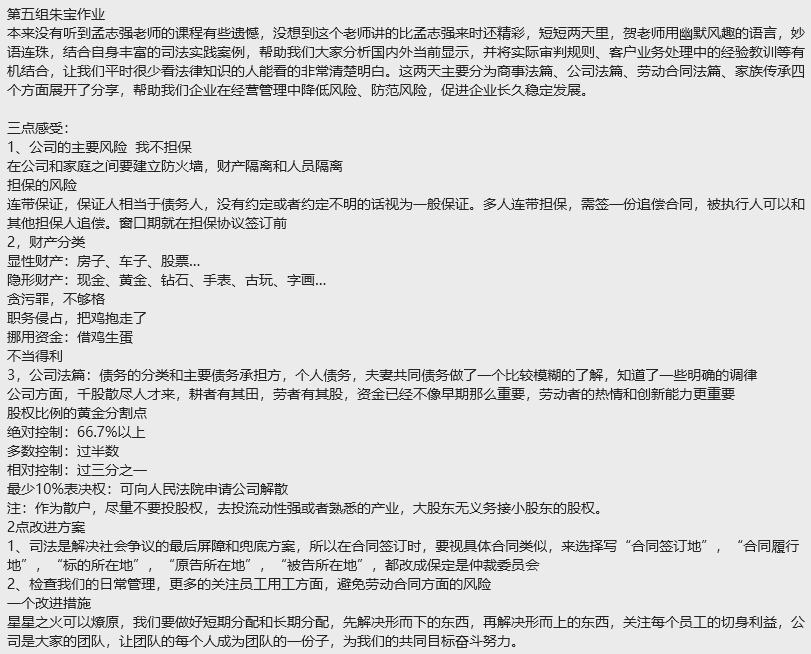 第五组朱宝作业
本来没有听到孟志强老师的课程有些遗憾，没想到这个老师讲的比孟志强来时还精彩，短短两天里，贺老师用幽默风趣的语言，妙语连珠，结合自身丰富的司法实践案例，帮助我们大家分析国内外当前显示，并将实际审判规则、客户业务处理中的经验教训等有机结合，让我们平时很少看法律知识的人能看的非常清楚明白。这两天主要分为商事法篇、公司法篇、劳动合同法篇、家族传承四个方面展开了分享，帮助我们企业在经营管理中降低风险、防范风险，促进企业长久稳定发展。

三点感受：
1、公司的主要风险 我不担保
在公司和家庭之间要建立防火墙，财产隔离和人员隔离
担保的风险
连带保证，保证人相当于债务人，没有约定或者约定不明的话视为一般保证。多人连带担保，需签一份追偿合同，被执行人可以和其他担保人追偿。窗口期就在担保协议签订前
2，财产分类
显性财产：房子、车子、股票…
隐形财产：现金、黄金、钻石、手表、古玩、字画…
贪污罪，不够格
职务侵占，把鸡抱走了
挪用资金：借鸡生蛋
不当得利
3，公司法篇：债务的分类和主要债务承担方，个人债务，夫妻共同债务做了一个比较模糊的了解，知道了一些明确的调律
公司方面，千股散尽人才来，耕者有其田，劳者有其股，资金已经不像早期那么重要，劳动者的热情和创新能力更重要
股权比例的黄金分割点
绝对控制：66.7%以上
多数控制：过半数
相对控制：过三分之一
最少10%表决权：可向人民法院申请公司解散
注：作为散户，尽量不要投股权，去投流动性强或者熟悉的产业，大股东无义务接小股东的股权。
2点改进方案
1、司法是解决社会争议的最后屏障和兜底方案，所以在合同签订时，要视具体合同类似，来选择写“合同签订地”，“合同履行地”，“标的所在地”，“原告所在地”，“被告所在地”，都改成保定是仲裁委员会
2、检查我们的日常管理，更多的关注员工用工方面，避免劳动合同方面的风险
一个改进措施
星星之火可以燎原，我们要做好短期分配和长期分配，先解决形而下的东西，再解决形而上的东西，关注每个员工的切身利益，公司是大家的团队，让团队的每个人成为团队的一份子，为我们的共同目标奋斗努力。